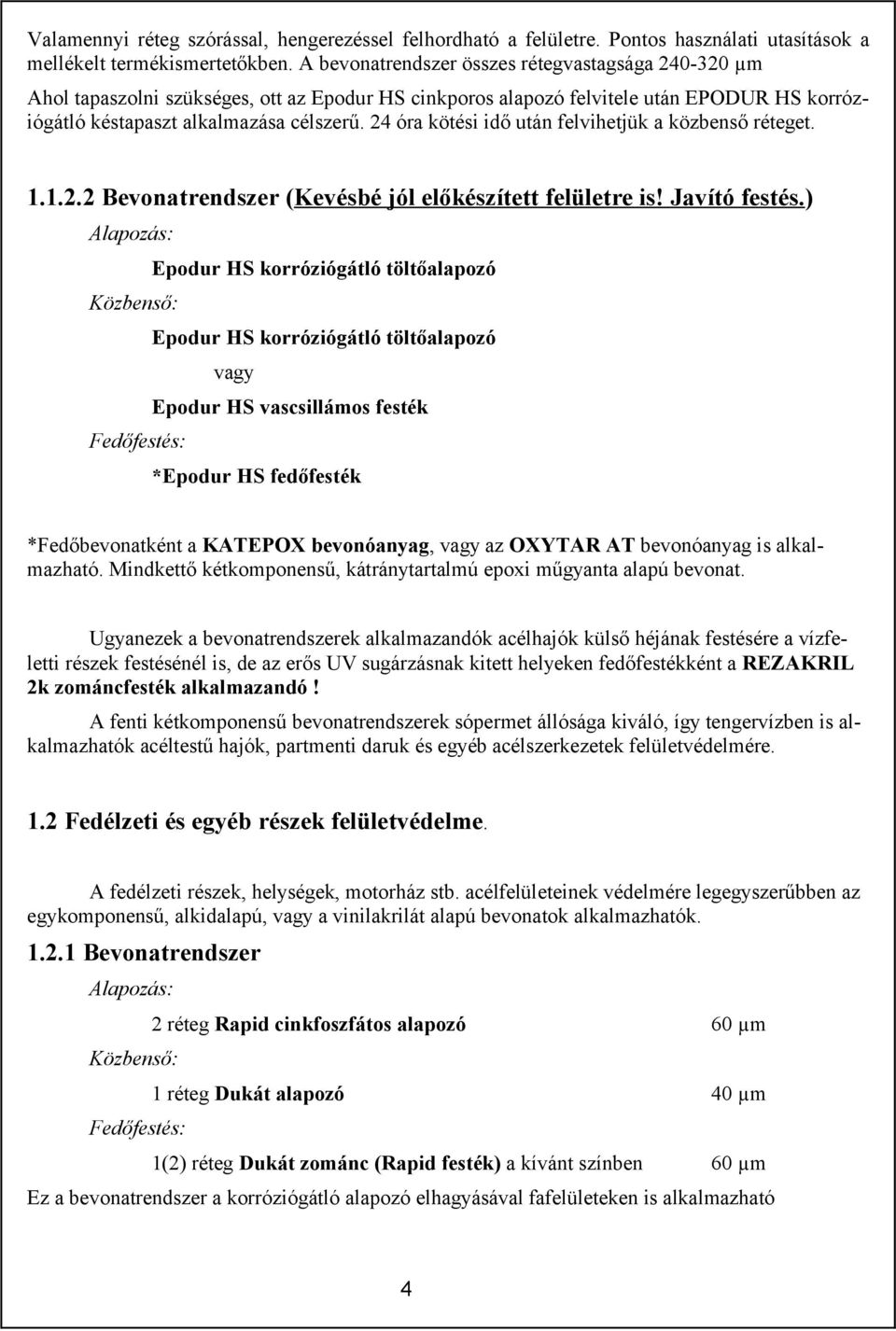 Valamennyi réteg szórással, hengerezéssel felhordható a felületre. Pontos használati utasítások a mellékelt termékismertetőkben. A bevonatrendszer összes rétegvastagsága 240-320 μm

Ahol tapaszolni szükséges, ott az Epodur HS cinkporos alapozó felvitele után EPODUR HS korróziógátló késtapaszt alkalmazása célszerű. 24 óra kötési idő után felvihetjük a közbenső réteget.

1.1.2.2 Bevonatrendszer (Kevésbé jól előkészített felületre is! Javító festés.)

Alapozás:

Epodur HS korróziógátló töltőalapozó

Közbenső:

Epodur HS korróziógátló töltőalapozó

vagy

Epodur HS vascsillámos festék

Fedőfestés:

*Epodur HS fedőfesték

*Fedőbevonatként a KATEPOX bevonóanyag, vagy az OXYTAR AT bevonóanyag is alkalmazható. Mindkettő kétkomponensű, kátránytartalmú epoxi műgyanta alapú bevonat.

Ugyanezek a bevonatrendszerek alkalmazandók acélhajók külső héjának festésére a vízfeletti részek festésénél is, de az erős UV sugárzásnak kitett helyeken fedőfestékként a REZAKRIL 2k zománcfesték alkalmazandó !

A fenti kétkomponensű bevonatrendszerek sópermet állósága kiváló, így tengervízben is alkalmazhatók acéltestű hajók, partmenti daruk és egyéb acélszerkezetek felületvédelmére.

1.2 Fedélzeti és egyéb részek felületvédelme.

A fedélzeti részek, helységek, motorház stb. acélfelületeinek védelmére legegyszerűbben az egykomponensű, alkidalapú, vagy a vinilakrilát alapú bevonatok alkalmazhatók.

1.2.1 Bevonatrendszer

Alapozás:

2 réteg Rapid cinkfoszfátos alapozó 60 μm

Közbenső:

1 réteg Dukát alapozó 40 μm

Fedőfestés:

1(2) réteg Dukát zománc (Rapid festék) a kívánt színben 60 μm

Ez a bevonatrendszer a korróziógátló alapozó elhagyásával fafelületeken is alkalmazható

4